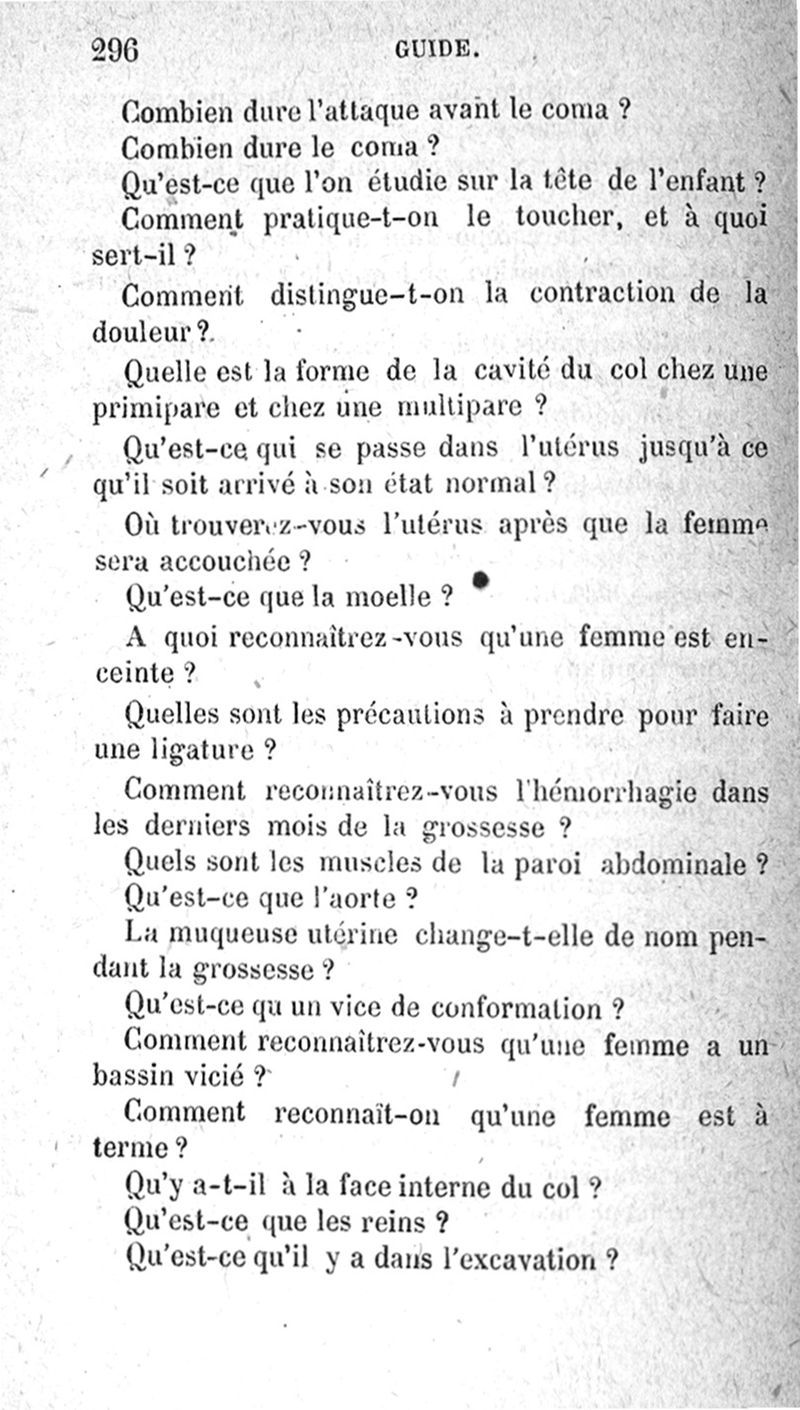 296 GUIDE.

Combien dure l'attaque avant le coma ?

Combien dure le coma ?

Qu'est-ce que l'on étudie sur la tête de l'enfant ?

Comment pratique-t-on le toucher, et à quoi sert-il ?

Comment distingue-t-on la contraction de la douleur ?

Quelle est la forme de la cavité du col chez une primipare et chez une multipare ?

Qu'est-ce qui se passe dans l'utérus jusqu'à ce qu'il soit arrivé à son état normal ?

Où trouverez-vous l'utérus après que la femme sera accouchée ?

Qu'est-ce que la moelle ?

A quoi reconnaîtrez-vous qu'une femme est enceinte ?

Quelles sont les précautions à prendre pour faire une ligature ?

Comment reconnaîtrez-vous l'hémorrhagie dans les derniers mois de la grossesse ?

Quels sont les muscles de la paroi abdominale ?

Qu'est-ce que l'aorte ?

La muqueuse utérine change-t-elle de nom pendant la grossesse ?

Qu'est-ce qu un vice de conformation ?

Comment reconnaîtrez-vous qu'une femme a un bassin vicié ?

Comment reconnaît-on qu'une femme est à terme ?

Qu'y a-t-il à la face interne du col ?

Qu'est-ce que les reins ?

Qu'est-ce qu'il y a dans l'excavation ?